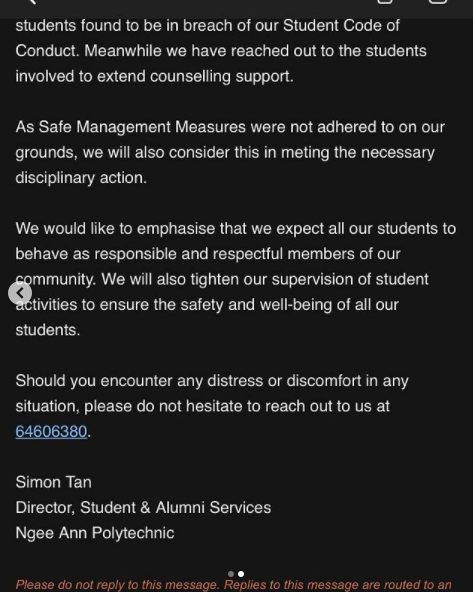 students found to be in breach of our Student Code of Conduct. Meanwhile we have reached out to the students involved to extend counselling support.

As Safe Management Measures were not adhered to on our grounds, we will also consider this in meting the necessary disciplinary action.

We would like to emphasise that we expect all our students to behave as responsible and respectful members of our community. We will also tighten our supervision of student activities to ensure the safety and well-being of all our students.

Should you encounter any distress or discomfort in any situation, please do not hesitate to reach out to us at 64606380.

Simon Tan
Director, Student & Alumni Services
Ngee Ann Polytechnic

Please do not reply to this message. Replies to this message are routed to an